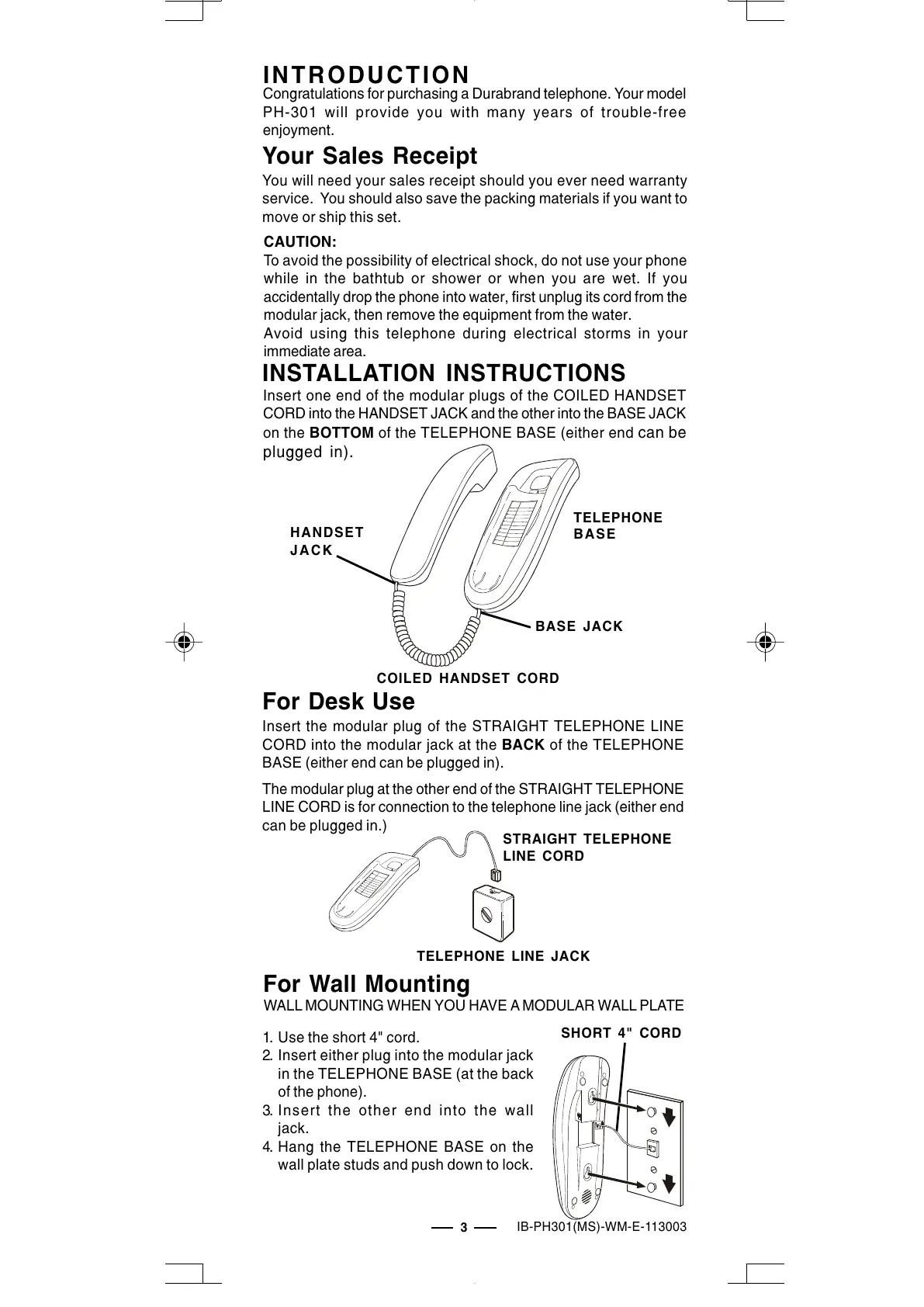 INTRODUCTION
Congratulations for purchasing a Durabrand telephone. Your model PH-301 will provide you with many years of trouble-free enjoyment.

Your Sales Receipt
You will need your sales receipt should you ever need warranty service. You should also save the packing materials if you want to move or ship this set.

CAUTION:
To avoid the possibility of electrical shock, do not use your phone while in the bathtub or shower or when you are wet. If you accidentally drop the phone into water, first unplug its cord from the modular jack, then remove the equipment from the water.
Avoid using this telephone during electrical storms in your immediate area.

INSTALLATION INSTRUCTIONS
Insert one end of the modular plugs of the COILED HANDSET CORD into the HANDSET JACK and the other into the BASE JACK on the BOTTOM of the TELEPHONE BASE (either end can be plugged in).

HANDSET JACK
TELEPHONE BASE
BASE JACK
COILED HANDSET CORD

For Desk Use
Insert the modular plug of the STRAIGHT TELEPHONE LINE CORD into the modular jack at the BACK of the TELEPHONE BASE (either end can be plugged in).

The modular plug at the other end of the STRAIGHT TELEPHONE LINE CORD is for connection to the telephone line jack (either end can be plugged in.)

STRAIGHT TELEPHONE LINE CORD
TELEPHONE LINE JACK

For Wall Mounting
WALL MOUNTING WHEN YOU HAVE A MODULAR WALL PLATE

1. Use the short 4" cord.
2. Insert either plug into the modular jack in the TELEPHONE BASE (at the back of the phone).
3. Insert the other end into the wall jack.
4. Hang the TELEPHONE BASE on the wall plate studs and push down to lock.

SHORT 4" CORD

3

IB-PH301(MS)-WM-E-113003